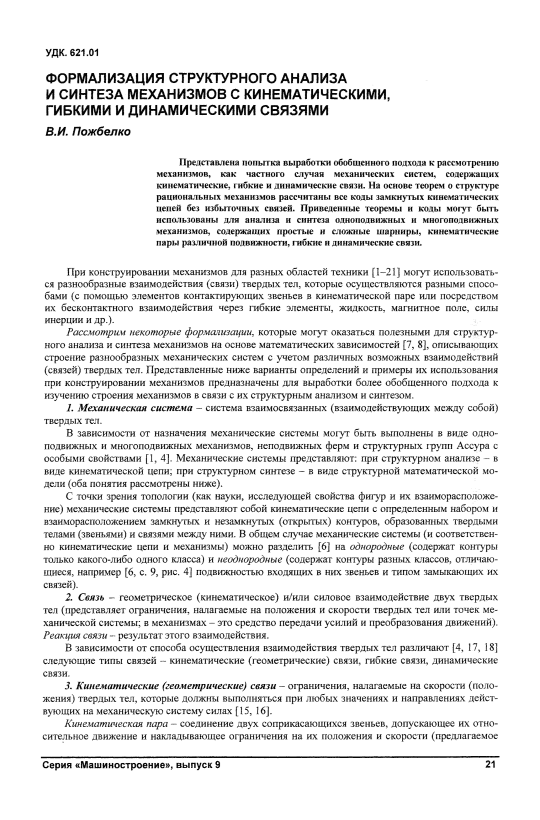 УДК. 621.01

ФОРМАЛИЗАЦИЯ СТРУКТУРНОГО АНАЛИЗА И СИНТЕЗА МЕХАНИЗМОВ С КИНЕМАТИЧЕСКИМИ, ГИБКИМИ И ДИНАМИЧЕСКИМИ СВЯЗЯМИ

В.И. Пожбелко

Представлена попытка выработки обобщенного подхода к рассмотрению механизмов, как частного случая механических систем, содержащих кинематические, гибкие и динамические связи. На основе теорем о структуре рациональных механизмов рассчитаны все коды замкнутых кинематических цепей без избыточных связей. Приведенные теоремы и коды могут быть использованы для анализа и синтеза одноподвижных и многоподвижных механизмов, содержащих простые и сложные шарниры, кинематические пары различной подвижности, гибкие и динамические связи.

При конструировании механизмов для разных областей техники [1–21] могут использоваться разнообразные взаимодействия (связи) твердых тел, которые осуществляются разными способами (с помощью элементов контактирующих звеньев в кинематической паре или посредством их бесконтактного взаимодействия через гибкие элементы, жидкость, магнитное поле, силы инерции и др.).

Рассмотрим некоторые формализации, которые могут оказаться полезными для структурного анализа и синтеза механизмов на основе математических зависимостей [7, 8], описывающих строение разнообразных механических систем с учетом различных возможных взаимодействий (связей) твердых тел. Представленные ниже варианты определений и примеры их использования при конструировании механизмов предназначены для выработки более обобщенного подхода к изучению строения механизмов в связи с их структурным анализом и синтезом.

1. Механическая система – система взаимосвязанных (взаимодействующих между собой) твердых тел.

В зависимости от назначения механические системы могут быть выполнены в виде одноподвижных и многоподвижных механизмов, неподвижных ферм и структурных групп Ассура с особыми свойствами [1, 4]. Механические системы представляют: при структурном анализе – в виде кинематической цепи; при структурном синтезе – в виде структурной математической модели (оба понятия рассмотрены ниже).

С точки зрения топологии (как науки, исследующей свойства фигур и их взаиморасположение) механические системы представляют собой кинематические цепи с определенным набором и взаиморасположением замкнутых и незамкнутых (открытых) контуров, образованных твердыми телами (звеньями) и связями между ними. В общем случае механические системы (и соответственно кинематические цепи и механизмы) можно разделить [6] на однородные (содержат контуры только какого-либо одного класса) и неоднородные (содержат контуры разных классов, отличающиеся, например [6, с. 9, рис. 4] подвижностью входящих в них звеньев и типом замыкающих их связей).

2. Связь – геометрическое (кинематическое) и/или силовое взаимодействие двух твердых тел (представляет ограничения, налагаемые на положения и скорости твердых тел или точек механической системы; в механизмах – это средство передачи усилий и преобразования движений). Реакция связи – результат этого взаимодействия.

В зависимости от способа осуществления взаимодействия твердых тел различают [4, 17, 18] следующие типы связей – кинематические (геометрические) связи, гибкие связи, динамические связи.

3. Кинематические (геометрические) связи – ограничения, налагаемые на скорости (положения) твердых тел, которые должны выполняться при любых значениях и направлениях действующих на механическую систему силах [15, 16].

Кинематическая пара – соединение двух соприкасающихся звеньев, допускающее их относительное движение и накладывающее ограничения на их положения и скорости (предлагаемое

Серия «Машиностроение», выпуск 9 21